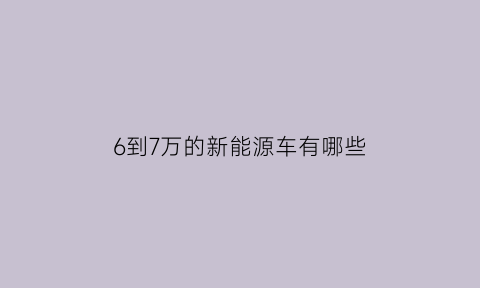 6到7万的新能源车有哪些